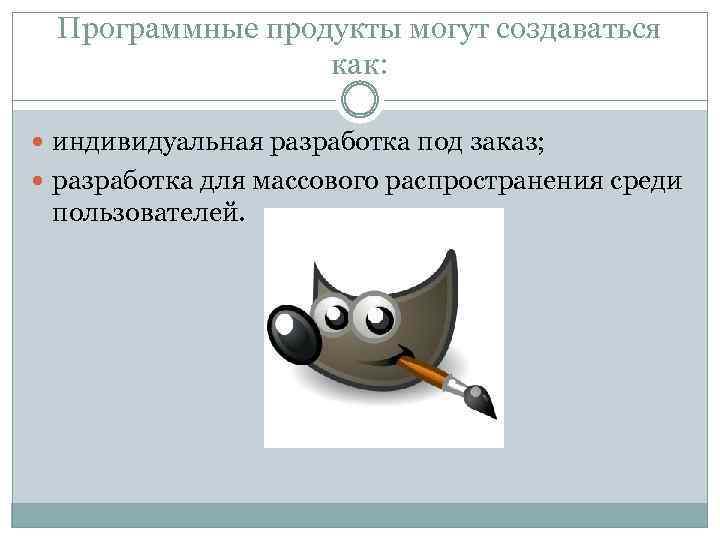 Программные продукты могут создаваться как:

• индивидуальная разработка под заказ;
• разработка для массового распространения среди пользователей.